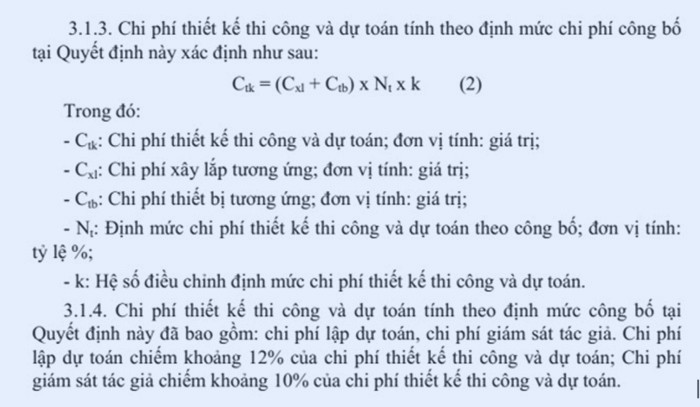 3.1.3. Chi phí thiết kế thi công và dự toán tính theo định mức chi phí công bố tại Quyết định này xác định như sau:

$C_{tk} = (C_{xl} + C_{tb}) \times N_t \times k$ (2)

Trong đó:

- $C_{tk}$: Chi phí thiết kế thi công và dự toán; đơn vị tính: giá trị;

- $C_{xl}$: Chi phí xây lắp tương ứng; đơn vị tính: giá trị;

- $C_{tb}$: Chi phí thiết bị tương ứng; đơn vị tính: giá trị;

- $N_t$: Định mức chi phí thiết kế thi công và dự toán theo công bố; đơn vị tính: tỷ lệ %;

- k: Hệ số điều chỉnh định mức chi phí thiết kế thi công và dự toán.

3.1.4. Chi phí thiết kế thi công và dự toán tính theo định mức công bố tại Quyết định này đã bao gồm: chi phí lập dự toán, chi phí giám sát tác giả. Chi phí lập dự toán chiếm khoảng 12% của chi phí thiết kế thi công và dự toán; Chi phí giám sát tác giả chiếm khoảng 10% của chi phí thiết kế thi công và dự toán.